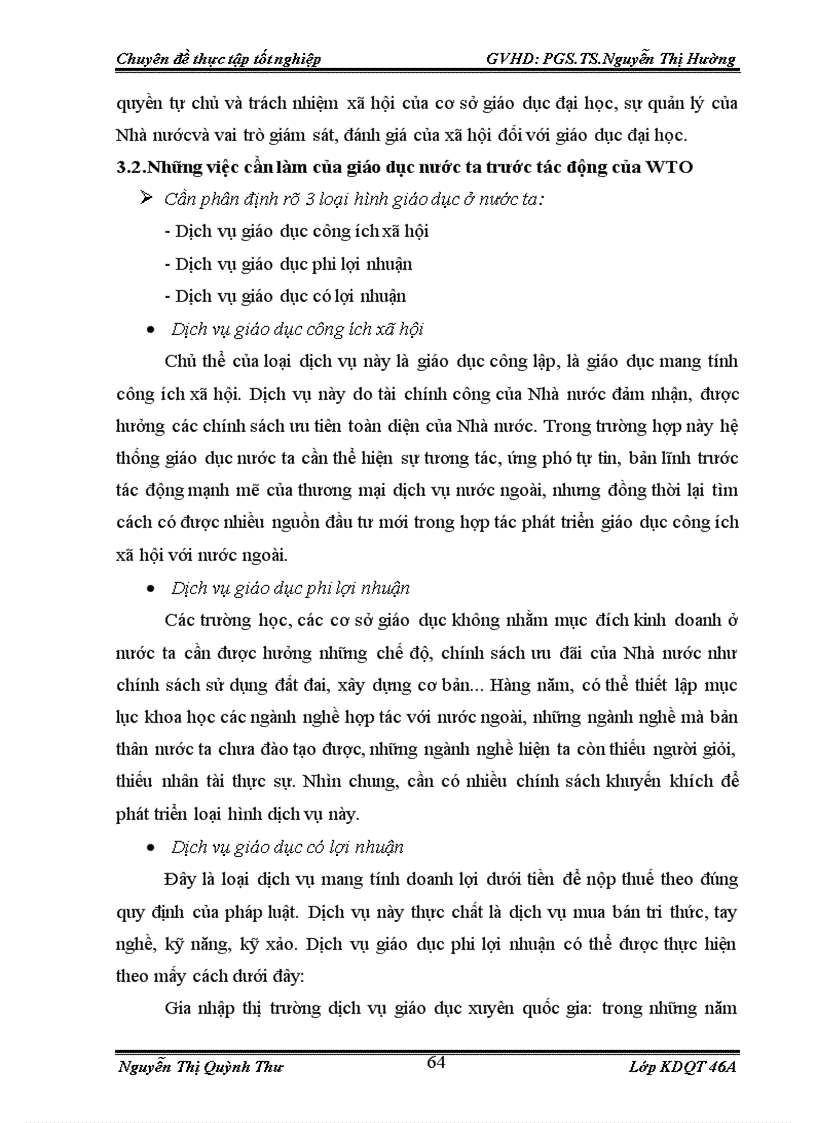 Chuyên đề thực tập tốt nghiệp GVHD: PGS.TS.Nguyễn Thị Hường

quyền tự chủ và trách nhiệm xã hội của cơ sở giáo dục đại học, sự quản lý của Nhà nướcvà vai trò giám sát, đánh giá của xã hội đối với giáo dục đại học.

3.2.Những việc cần làm của giáo dục nước ta trước tác động của WTO

➢ Cần phân định rõ 3 loại hình giáo dục ở nước ta:

- Dịch vụ giáo dục công ích xã hội

- Dịch vụ giáo dục phi lợi nhuận

- Dịch vụ giáo dục có lợi nhuận

• Dịch vụ giáo dục công ích xã hội

Chủ thể của loại dịch vụ này là giáo dục công lập, là giáo dục mang tính công ích xã hội. Dịch vụ này do tài chính công của Nhà nước đảm nhận, được hưởng các chính sách ưu tiên toàn diện của Nhà nước. Trong trường hợp này hệ thống giáo dục nước ta cần thể hiện sự tương tác, ứng phó tự tin, bản lĩnh trước tác động mạnh mẽ của thương mại dịch vụ nước ngoài, nhưng đồng thời lại tìm cách có được nhiều nguồn đầu tư mới trong hợp tác phát triển giáo dục công ích xã hội với nước ngoài.

• Dịch vụ giáo dục phi lợi nhuận

Các trường học, các cơ sở giáo dục không nhằm mục đích kinh doanh ở nước ta cần được hưởng những chế độ, chính sách ưu đãi của Nhà nước như chính sách sử dụng đất đai, xây dựng cơ bản... Hàng năm, có thể thiết lập mục lục khoa học các ngành nghề hợp tác với nước ngoài, những ngành nghề mà bản thân nước ta chưa đào tạo được, những ngành nghề hiện ta còn thiếu người giỏi, thiếu nhân tài thực sự. Nhìn chung, cần có nhiều chính sách khuyến khích để phát triển loại hình dịch vụ này.

• Dịch vụ giáo dục có lợi nhuận

Đây là loại dịch vụ mang tính doanh lợi dưới tiền để nộp thuế theo đúng quy định của pháp luật. Dịch vụ này thực chất là dịch vụ mua bán tri thức, tay nghề, kỹ năng, kỹ xảo. Dịch vụ giáo dục phi lợi nhuận có thể được thực hiện theo mấy cách dưới đây:

Gia nhập thị trường dịch vụ giáo dục xuyên quốc gia: trong những năm

Nguyễn Thị Quỳnh Thư 64 Lớp KDQT 46A